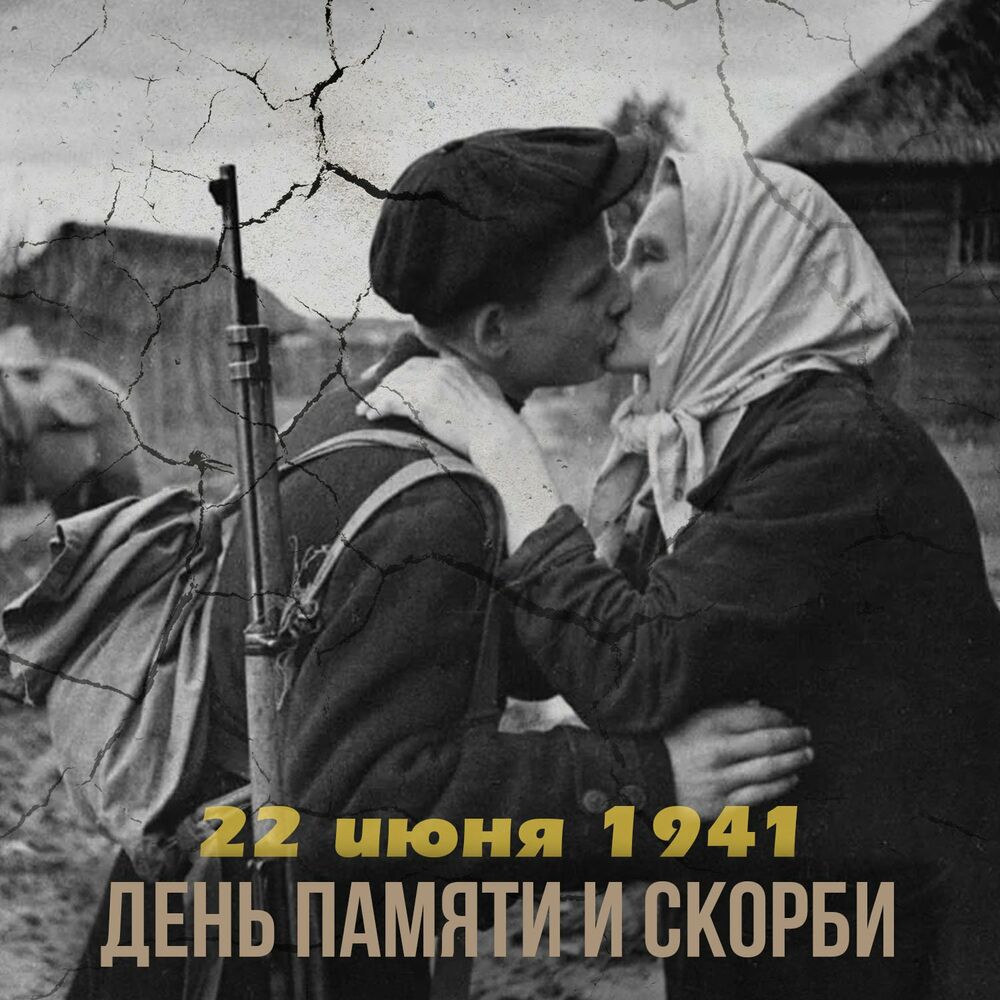 22 июня 1941
ДЕНЬ ПАМЯТИ И СКОРБИ